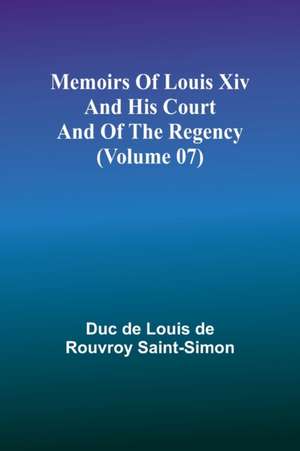 Memoirs Of Louis Xiv
And His Court
And Of The Regency
(Volume 07)

Duc de Louis de
Rouvroy Saint-Simon